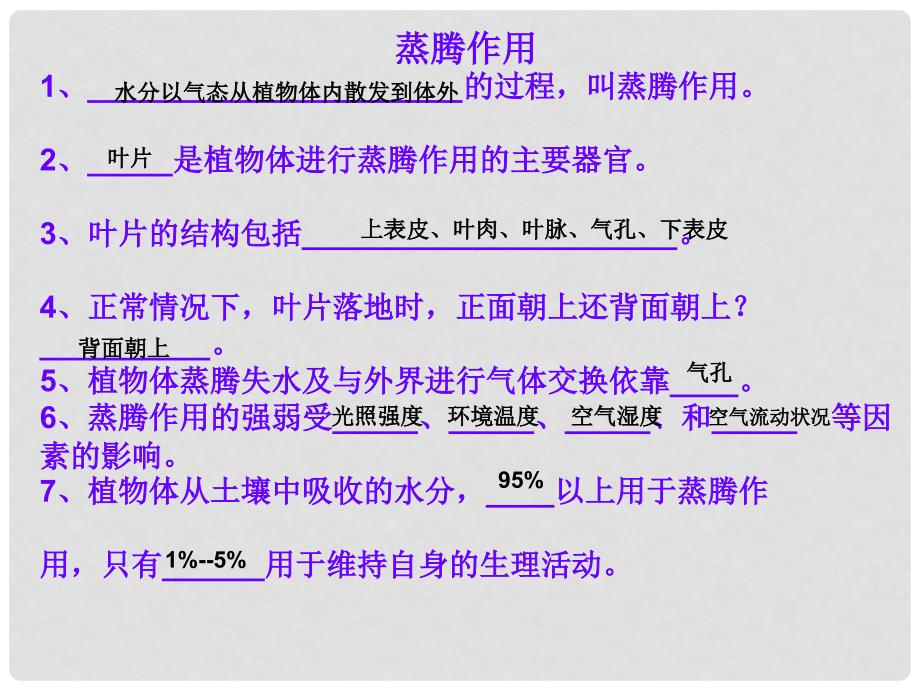 蒸腾作用

1、水分以气态从植物体内散发到体外的过程，叫蒸腾作用。

2、叶片是植物体进行蒸腾作用的主要器官。

3、叶片的结构包括上表皮、叶肉、叶脉、气孔、下表皮。

4、正常情况下，叶片落地时，正面朝上还背面朝上？背面朝上。

5、植物体蒸腾失水及与外界进行气体交换依靠气孔。

6、蒸腾作用的强弱受光照强度、环境温度、空气湿度、和空气流动状况等因素的影响。

7、植物体从土壤中吸收的水分，95%以上用于蒸腾作用，只有1%--5%用于维持自身的生理活动。